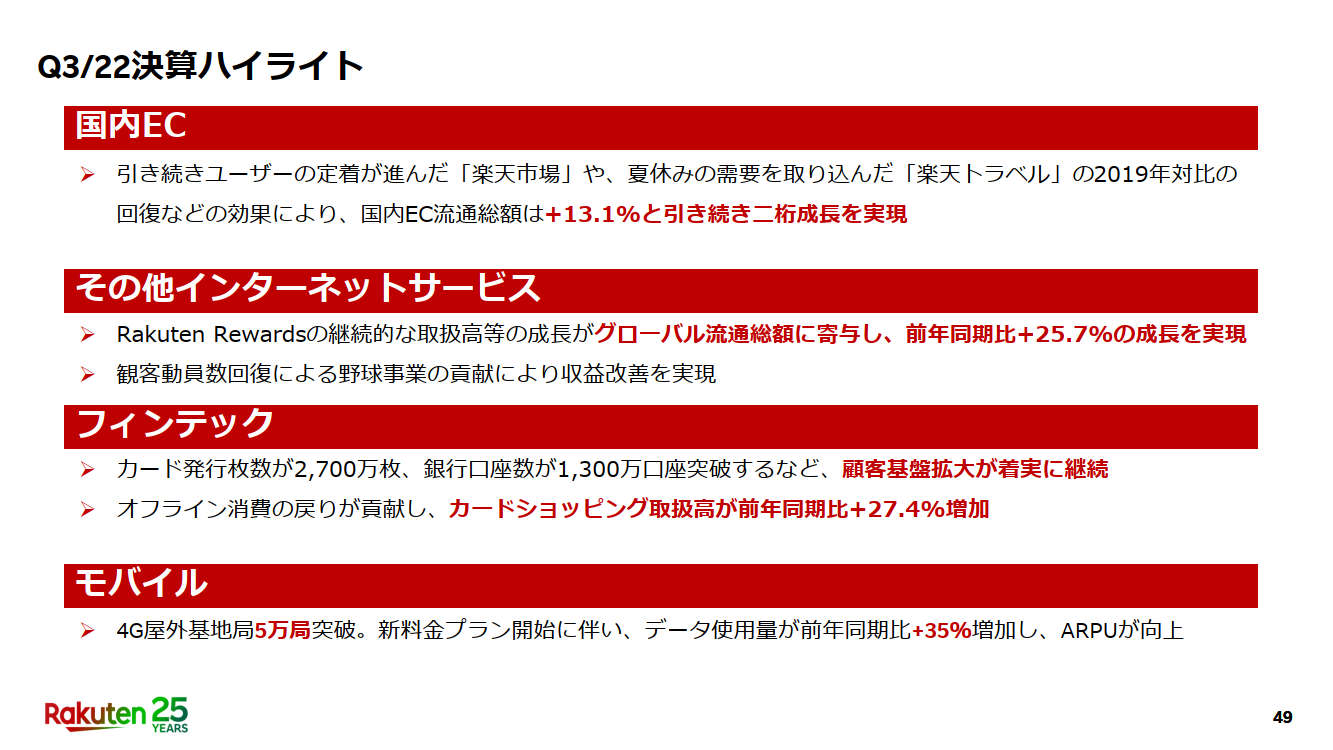 Q3/22決算ハイライト

国内EC

➢ 引き続きユーザーの定着が進んだ「楽天市場」や、夏休みの需要を取り込んだ「楽天トラベル」の2019年対比の回復などの効果により、国内EC流通総額は+13.1%と引き続き二桁成長を実現

その他インターネットサービス

➢ Rakuten Rewardsの継続的な取扱高等の成長がグローバル流通総額に寄与し、前年同期比+25.7%の成長を実現

➢ 観客動員数回復による野球事業の貢献により収益改善を実現

フィンテック

➢ カード発行枚数が2,700万枚、銀行口座数が1,300万口座突破するなど、顧客基盤拡大が着実に継続

➢ オフライン消費の戻りが貢献し、カードショッピング取扱高が前年同期比+27.4%増加

モバイル

➢ 4G屋外基地局5万局突破。新料金プラン開始に伴い、データ使用量が前年同期比+35%増加し、ARPUが向上

Rakuten 25 YEARS

49